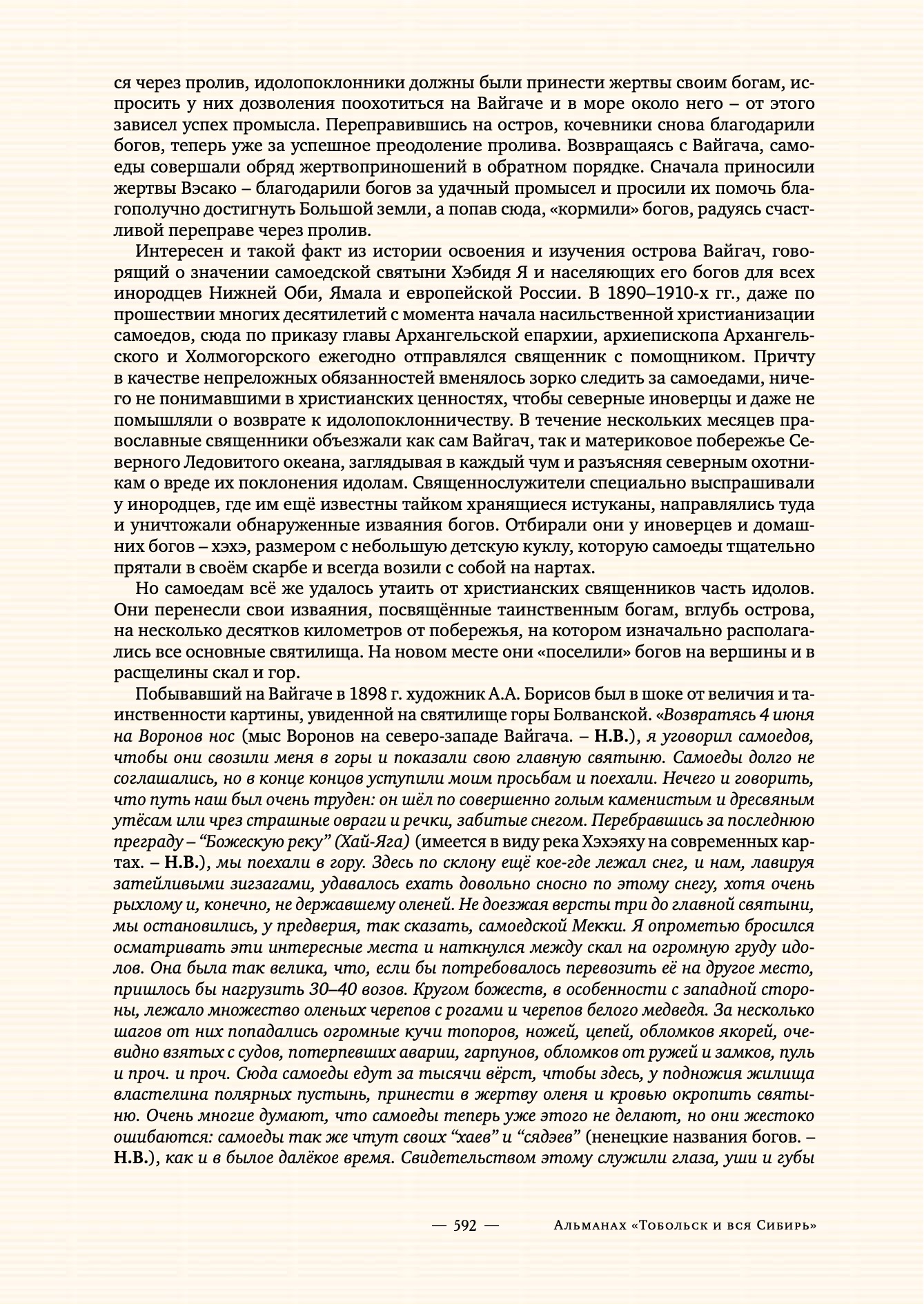 ся через пролив, идолопоклонники должны были принести жертвы своим богам, испросить у них дозволения поохотиться на Вайгаче и в море около него – от этого зависел успех промысла. Переправившись на остров, кочевники снова благодарили богов, теперь уже за успешное преодоление пролива. Возвращаясь с Вайгача, самоеды совершали обряд жертвоприношений в обратном порядке. Сначала приносили жертвы Вэсако – благодарили богов за удачный промысел и просили их помочь благополучно достигнуть Большой земли, а попав сюда, «кормили» богов, радуясь счастливой переправе через пролив.

Интересен и такой факт из истории освоения и изучения острова Вайгач, говорящий о значении самоедской святыни Хэбидя Я и населяющих его богов для всех инородцев Нижней Оби, Ямала и европейской России. В 1890–1910-х гг., даже по прошествии многих десятилетий с момента начала насильственной христианизации самоедов, сюда по приказу главы Архангельской епархии, архиепископа Архангельского и Холмогорского ежегодно отправлялся священник с помощником. Причту в качестве непреложных обязанностей вменялось зорко следить за самоедами, ничего не понимавшими в христианских ценностях, чтобы северные иноверцы и даже не помышляли о возврате к идолопоклонничеству. В течение нескольких месяцев православные священники объезжали как сам Вайгач, так и материковое побережье Северного Ледовитого океана, заглядывая в каждый чум и разъясняя северным охотникам о вреде их поклонения идолам. Священнослужители специально выспрашивали у инородцев, где им ещё известны тайком хранящиеся истуканы, направлялись туда и уничтожали обнаруженные изваяния богов. Отбирали они у иноверцев и домашних богов – хэхэ, размером с небольшую детскую куклу, которую самоеды тщательно прятали в своём скарбе и всегда возили с собой на нартах.

Но самоедам всё же удалось утаить от христианских священников часть идолов. Они перенесли свои изваяния, посвящённые таинственным богам, вглубь острова, на несколько десятков километров от побережья, на котором изначально располагались все основные святилища. На новом месте они «поселили» богов на вершины и в расщелины скал и гор.

Побывавший на Вайгаче в 1898 г. художник А.А. Борисов был в шоке от величия и таинственности картины, увиденной на святилище горы Болванской. «Возвратясь 4 июня на Воронов нос (мыс Воронов на северо-западе Вайгача. – Н.В.), я уговорил самоедов, чтобы они свозили меня в горы и показали свою главную святыню. Самоеды долго не соглашались, но в конце концов уступили моим просьбам и поехали. Нечего и говорить, что путь наш был очень труден: он шёл по совершенно голым каменистым и дресвяным утёсам или чрез страшные овраги и речки, забитые снегом. Перебравшись за последнюю преграду – “Божескую реку” (Хай-Яга) (имеется в виду река Хэхэяху на современных картах. – Н.В.), мы поехали в гору. Здесь по склону ещё кое-где лежал снег, и нам, лавируя затейливыми зигзагами, удавалось ехать довольно сносно по этому снегу, хотя очень рыхлому и, конечно, не державшему оленей. Не доезжая версты три до главной святыни, мы остановились, у предверия, так сказать, самоедской Мекки. Я опрометью бросился осматривать эти интересные места и наткнулся между скал на огромную груду идолов. Она была так велика, что, если бы потребовалось перевозить её на другое место, пришлось бы нагрузить 30–40 возов. Кругом божеств, в особенности с западной стороны, лежало множество оленьих черепов с рогами и черепов белого медведя. За несколько шагов от них попадались огромные кучи топоров, ножей, цепей, обломков якорей, очевидно взятых с судов, потерпевших аварии, гарпунов, обломков от ружей и замков, пуль и проч. и проч. Сюда самоеды едут за тысячи вёрст, чтобы здесь, у подножия жилища властелина полярных пустынь, принести в жертву оленя и кровью окропить святыню. Очень многие думают, что самоеды теперь уже этого не делают, но они жестоко ошибаются: самоеды так же чтут своих “хаев” и “сядэев” (ненецкие названия богов. – Н.В.), как и в былое далёкое время. Свидетельством этому служили глаза, уши и губы

— 592 — Альманах «Тобольск и вся Сибирь»